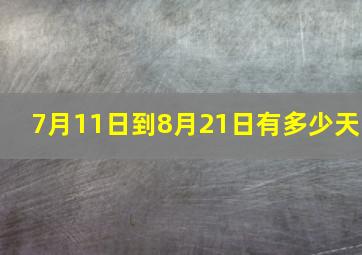 7月11日到8月21日有多少天